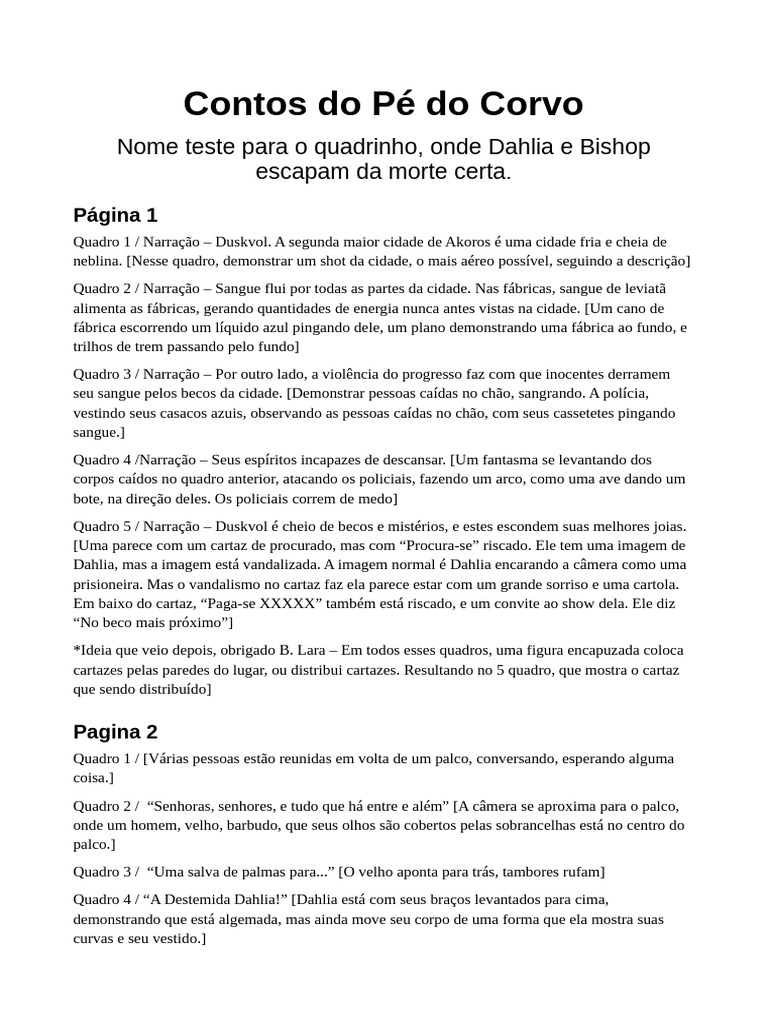 Contos do Pé do Corvo

Nome teste para o quadrinho, onde Dahlia e Bishop escapam da morte certa.

Página 1

Quadro 1 / Narração – Duskvol. A segunda maior cidade de Akoros é uma cidade fria e cheia de neblina. [Nesse quadro, demonstrar um shot da cidade, o mais aéreo possível, seguindo a descrição]

Quadro 2 / Narração – Sangue flui por todas as partes da cidade. Nas fábricas, sangue de leviatã alimenta as fábricas, gerando quantidades de energia nunca antes vistas na cidade. [Um cano de fábrica escorrendo um líquido azul pingando dele, um plano demonstrando uma fábrica ao fundo, e trilhos de trem passando pelo fundo]

Quadro 3 / Narração – Por outro lado, a violência do progresso faz com que inocentes derramem seu sangue pelos becos da cidade. [Demonstrar pessoas caídas no chão, sangrando. A polícia, vestindo seus casacos azuis, observando as pessoas caídas no chão, com seus cassetetes pingando sangue.]

Quadro 4 /Narração – Seus espíritos incapazes de descansar. [Um fantasma se levantando dos corpos caídos no quadro anterior, atacando os policiais, fazendo um arco, como uma ave dando um bote, na direção deles. Os policiais correm de medo]

Quadro 5 / Narração – Duskvol é cheio de becos e mistérios, e estes escondem suas melhores joias. [Uma parece com um cartaz de procurado, mas com “Procura-se” riscado. Ele tem uma imagem de Dahlia, mas a imagem está vandalizada. A imagem normal é Dahlia encarando a câmera como uma prisioneira. Mas o vandalismo no cartaz faz ela parece estar com um grande sorriso e uma cartola. Em baixo do cartaz, “Paga-se XXXXX” também está riscado, e um convite ao show dela. Ele diz “No beco mais próximo”]

*Ideia que veio depois, obrigado B. Lara – Em todos esses quadros, uma figura encapuzada coloca cartazes pelas paredes do lugar, ou distribui cartazes. Resultando no 5 quadro, que mostra o cartaz que sendo distribuído]

Pagina 2

Quadro 1 / [Várias pessoas estão reunidas em volta de um palco, conversando, esperando alguma coisa.]

Quadro 2 / “Senhoras, senhores, e tudo que há entre e além” [A câmera se aproxima para o palco, onde um homem, velho, barbudo, que seus olhos são cobertos pelas sobrancelhas está no centro do palco.]

Quadro 3 / “Uma salva de palmas para...” [O velho aponta para trás, tambores rufam]

Quadro 4 / “A Destemida Dahlia!” [Dahlia está com seus braços levantados para cima, demonstrando que está algemada, mas ainda move seu corpo de uma forma que ela mostra suas curvas e seu vestido.]